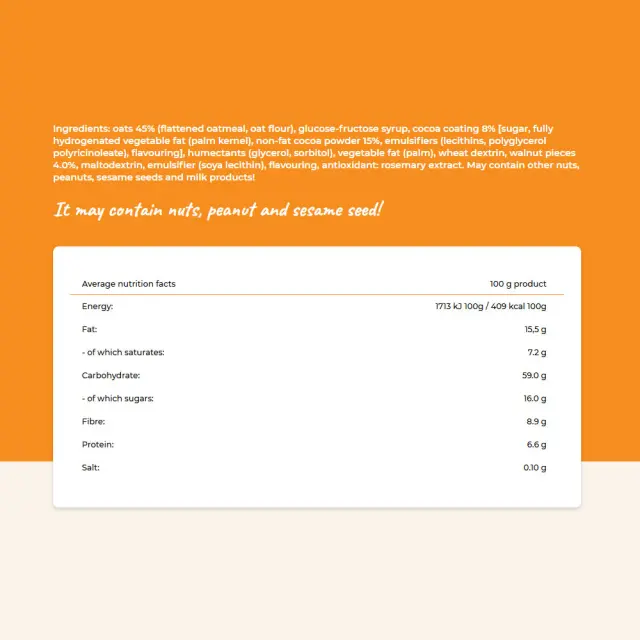 Ingredients: oats 45% (flattened oatmeal, oat flour), glucose-fructose syrup, cocoa coating 8% [sugar, fully hydrogenated vegetable fat (palm kernel), non-fat cocoa powder 15%, emulsifiers (lecithins, polyglycerol polyricinoleate), flavouring], humectants (glycerol, sorbitol), vegetable fat (palm), wheat dextrin, walnut pieces 4.0%, maltodextrin, emulsifier (soya lecithin), flavouring, antioxidant: rosemary extract. May contain other nuts, peanuts, sesame seeds and milk products!

It may contain nuts, peanut and sesame seed!

| Average nutrition facts | 100 g product |
|---|---|
| Energy: | 1713 kJ 100g / 409 kcal 100g |
| Fat: | 15,5 g |
| - of which saturates: | 7.2 g |
| Carbohydrate: | 59.0 g |
| - of which sugars: | 16.0 g |
| Fibre: | 8.9 g |
| Protein: | 6.6 g |
| Salt: | 0.10 g |